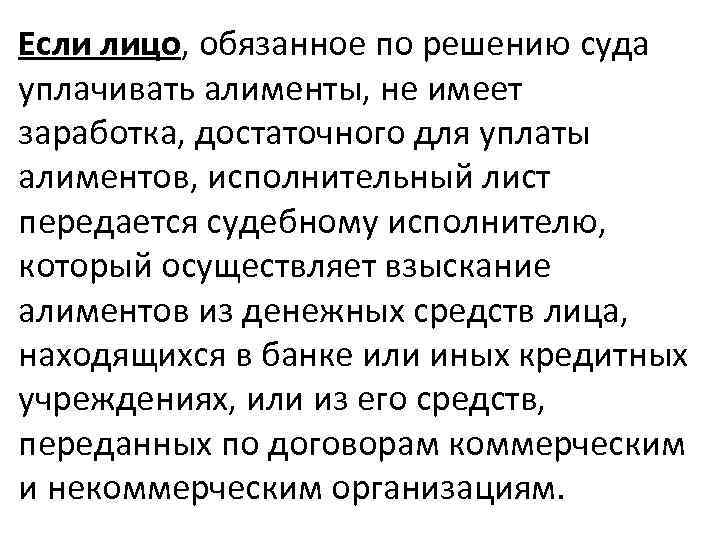 Если лицо, обязанное по решению суда уплачивать алименты, не имеет заработка, достаточного для уплаты алиментов, исполнительный лист передается судебному исполнителю, который осуществляет взыскание алиментов из денежных средств лица, находящихся в банке или иных кредитных учреждениях, или из его средств, переданных по договорам коммерческим и некоммерческим организациям.